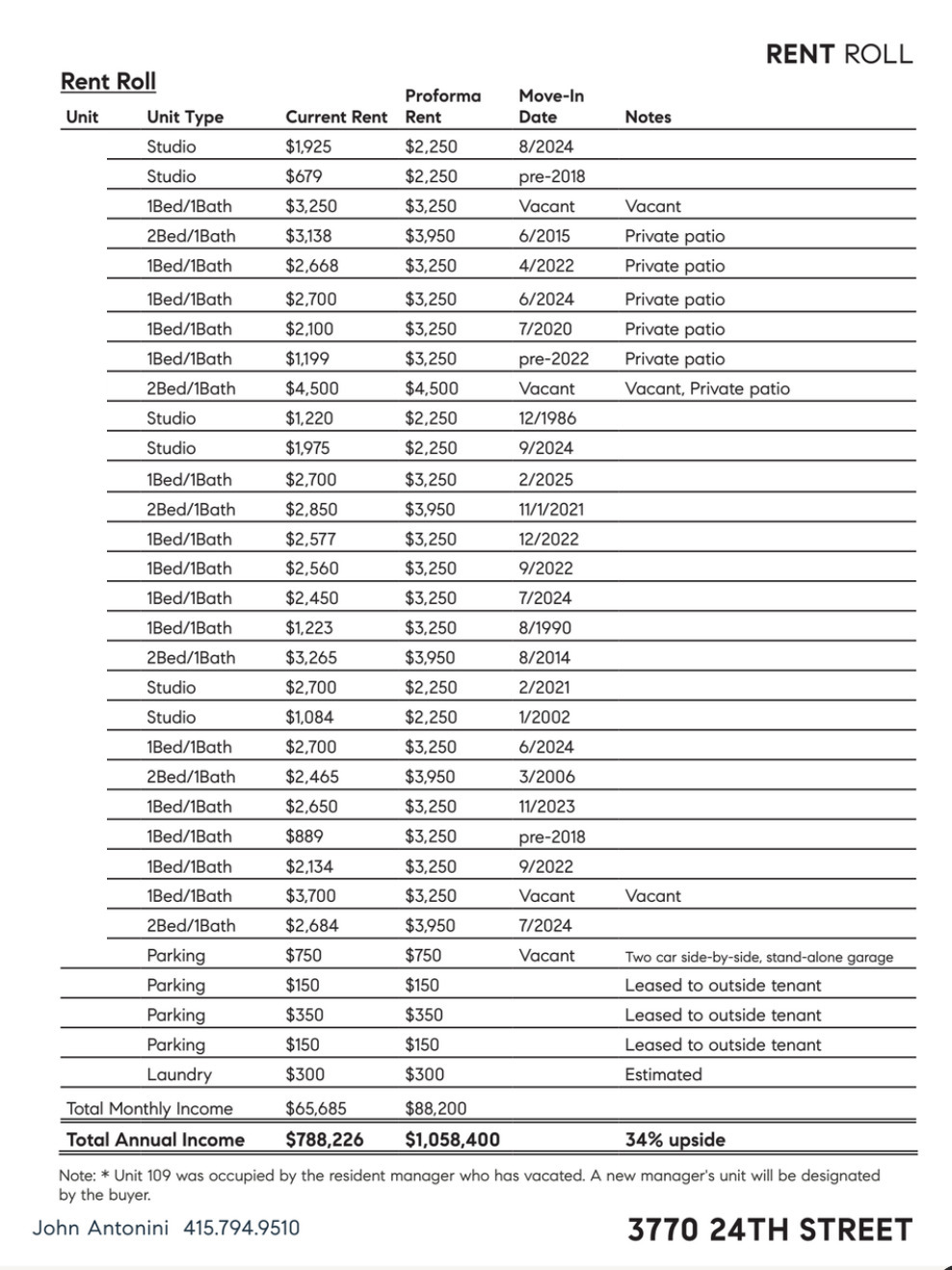 RENT ROLL

Rent Roll

| Unit | Unit Type | Current Rent | Proforma Rent | Move-In Date | Notes |
|---|---|---|---|---|---|
| | Studio | $1,925 | $2,250 | 8/2024 | |
| | Studio | $679 | $2,250 | pre-2018 | |
| | 1Bed/1Bath | $3,250 | $3,250 | Vacant | Vacant |
| | 2Bed/1Bath | $3,138 | $3,950 | 6/2015 | Private patio |
| | 1Bed/1Bath | $2,668 | $3,250 | 4/2022 | Private patio |
| | 1Bed/1Bath | $2,700 | $3,250 | 6/2024 | Private patio |
| | 1Bed/1Bath | $2,100 | $3,250 | 7/2020 | Private patio |
| | 1Bed/1Bath | $1,199 | $3,250 | pre-2022 | Private patio |
| | 2Bed/1Bath | $4,500 | $4,500 | Vacant | Vacant, Private patio |
| | Studio | $1,220 | $2,250 | 12/1986 | |
| | Studio | $1,975 | $2,250 | 9/2024 | |
| | 1Bed/1Bath | $2,700 | $3,250 | 2/2025 | |
| | 2Bed/1Bath | $2,850 | $3,950 | 11/1/2021 | |
| | 1Bed/1Bath | $2,577 | $3,250 | 12/2022 | |
| | 1Bed/1Bath | $2,560 | $3,250 | 9/2022 | |
| | 1Bed/1Bath | $2,450 | $3,250 | 7/2024 | |
| | 1Bed/1Bath | $1,223 | $3,250 | 8/1990 | |
| | 2Bed/1Bath | $3,265 | $3,950 | 8/2014 | |
| | Studio | $2,700 | $2,250 | 2/2021 | |
| | Studio | $1,084 | $2,250 | 1/2002 | |
| | 1Bed/1Bath | $2,700 | $3,250 | 6/2024 | |
| | 2Bed/1Bath | $2,465 | $3,950 | 3/2006 | |
| | 1Bed/1Bath | $2,650 | $3,250 | 11/2023 | |
| | 1Bed/1Bath | $889 | $3,250 | pre-2018 | |
| | 1Bed/1Bath | $2,134 | $3,250 | 9/2022 | |
| | 1Bed/1Bath | $3,700 | $3,250 | Vacant | Vacant |
| | 2Bed/1Bath | $2,684 | $3,950 | 7/2024 | |
| | Parking | $750 | $750 | Vacant | Two car side-by-side, stand-alone garage |
| | Parking | $150 | $150 | | Leased to outside tenant |
| | Parking | $350 | $350 | | Leased to outside tenant |
| | Parking | $150 | $150 | | Leased to outside tenant |
| | Laundry | $300 | $300 | | Estimated |
| Total Monthly Income | | $65,685 | $88,200 | | |
| Total Annual Income | | $788,226 | $1,058,400 | | 34% upside |

Note: * Unit 109 was occupied by the resident manager who has vacated. A new manager's unit will be designated by the buyer.

John Antonini 415.794.9510

3770 24TH STREET